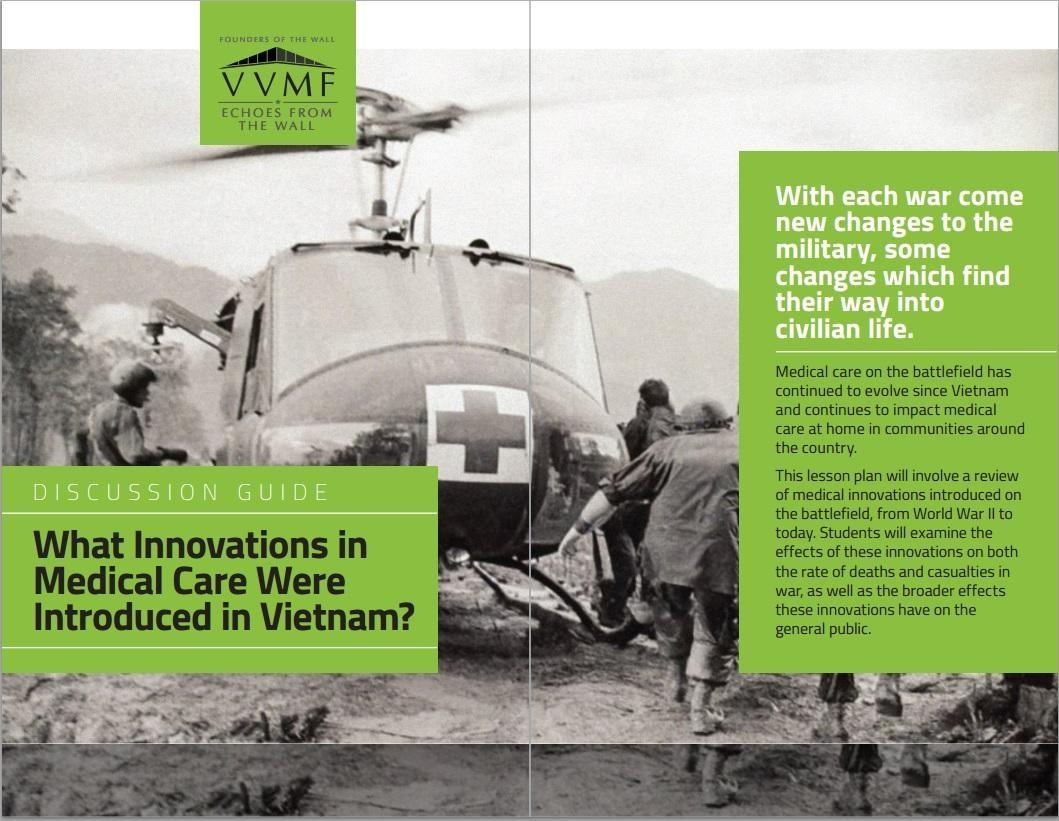 FOUNDERS OF THE WALL
VVMF
ECHOES FROM THE WALL

DISCUSSION GUIDE

What Innovations in Medical Care Were Introduced in Vietnam?

With each war come new changes to the military, some changes which find their way into civilian life.

Medical care on the battlefield has continued to evolve since Vietnam and continues to impact medical care at home in communities around the country.

This lesson plan will involve a review of medical innovations introduced on the battlefield, from World War II to today. Students will examine the effects of these innovations on both the rate of deaths and casualties in war, as well as the broader effects these innovations have on the general public.